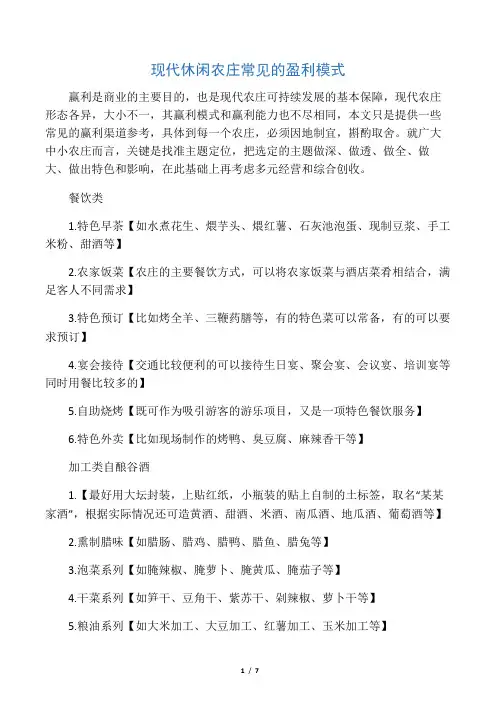 现代休闲农庄常见的盈利模式

赢利是商业的主要目的，也是现代农庄可持续发展的基本保障，现代农庄形态各异，大小不一，其赢利模式和赢利能力也不尽相同，本文只是提供一些常见的赢利渠道参考，具体到每一个农庄，必须因地制宜，斟酌取舍。就广大中小农庄而言，关键是找准主题定位，把选定的主题做深、做透、做全、做大、做出特色和影响，在此基础上再考虑多元经营和综合创收。

餐饮类

1.特色早茶【如水煮花生、煨芋头、煨红薯、石灰池泡蛋、现制豆浆、手工米粉、甜酒等】

2.农家饭菜【农庄的主要餐饮方式，可以将农家饭菜与酒店菜肴相结合，满足客人不同需求】

3.特色预订【比如烤全羊、三鞭药膳等，有的特色菜可以常备，有的可以要求预订】

4.宴会接待【交通比较便利的可以接待生日宴、聚会宴、会议宴、培训宴等同时用餐比较多的】

5.自助烧烤【既可作为吸引游客的游乐项目，又是一项特色餐饮服务】

6.特色外卖【比如现场制作的烤鸭、臭豆腐、麻辣香干等】

加工类自酿谷酒

1.【最好用大坛封装，上贴红纸，小瓶装的贴上自制的土标签，取名“某某家酒”，根据实际情况还可造黄酒、甜酒、米酒、南瓜酒、地瓜酒、葡萄酒等】

2.熏制腊味【如腊肠、腊鸡、腊鸭、腊鱼、腊兔等】

3.泡菜系列【如腌辣椒、腌萝卜、腌黄瓜、腌茄子等】

4.干菜系列【如笋干、豆角干、紫苏干、剁辣椒、萝卜干等】

5.粮油系列【如大米加工、大豆加工、红薯加工、玉米加工等】

1 / 7